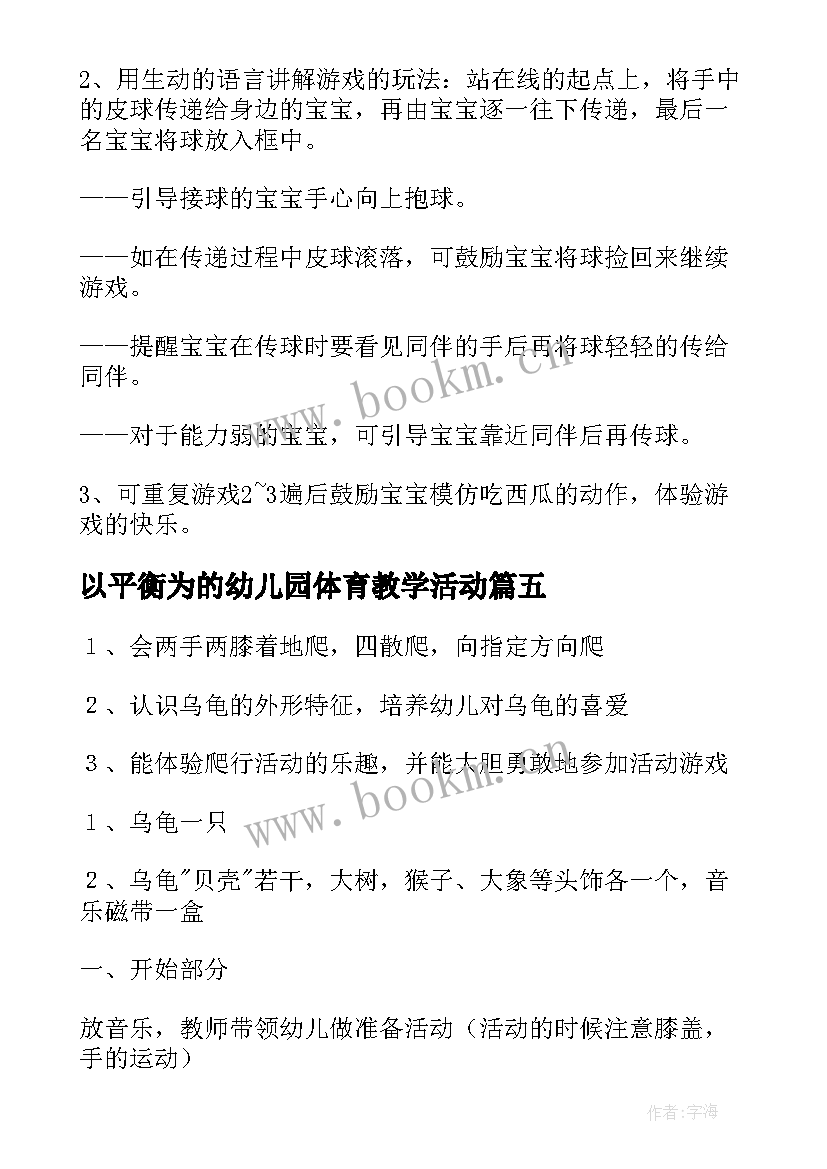 2、用生动的语言讲解游戏的玩法：站在线的起点上，将手中的皮球传递给身边的宝宝，再由宝宝逐一往下传递，最后一名宝宝将球放入框中。

——引导接球的宝宝手心向上抱球。

——如在传递过程中皮球滚落，可鼓励宝宝将球捡回来继续游戏。

——提醒宝宝在传球时要看见同伴的手后再将球轻轻的传给同伴。

——对于能力弱的宝宝，可引导宝宝靠近同伴后再传球。

3、可重复游戏2~3遍后鼓励宝宝模仿吃西瓜的动作，体验游戏的快乐。

以平衡为的幼儿园体育教学活动篇五

１、会两手两膝着地爬，四散爬，向指定方向爬

２、认识乌龟的外形特征，培养幼儿对乌龟的喜爱

３、能体验爬行活动的乐趣，并能大胆勇敢地参加活动游戏

１、乌龟一只

２、乌龟"贝壳"若干，大树，猴子、大象等头饰各一个，音乐磁带一盒

一、开始部分

放音乐，教师带领幼儿做准备活动（活动的时候注意膝盖，手的运动）

www.bookm.cn

www.bookm.cn

作者：宇海